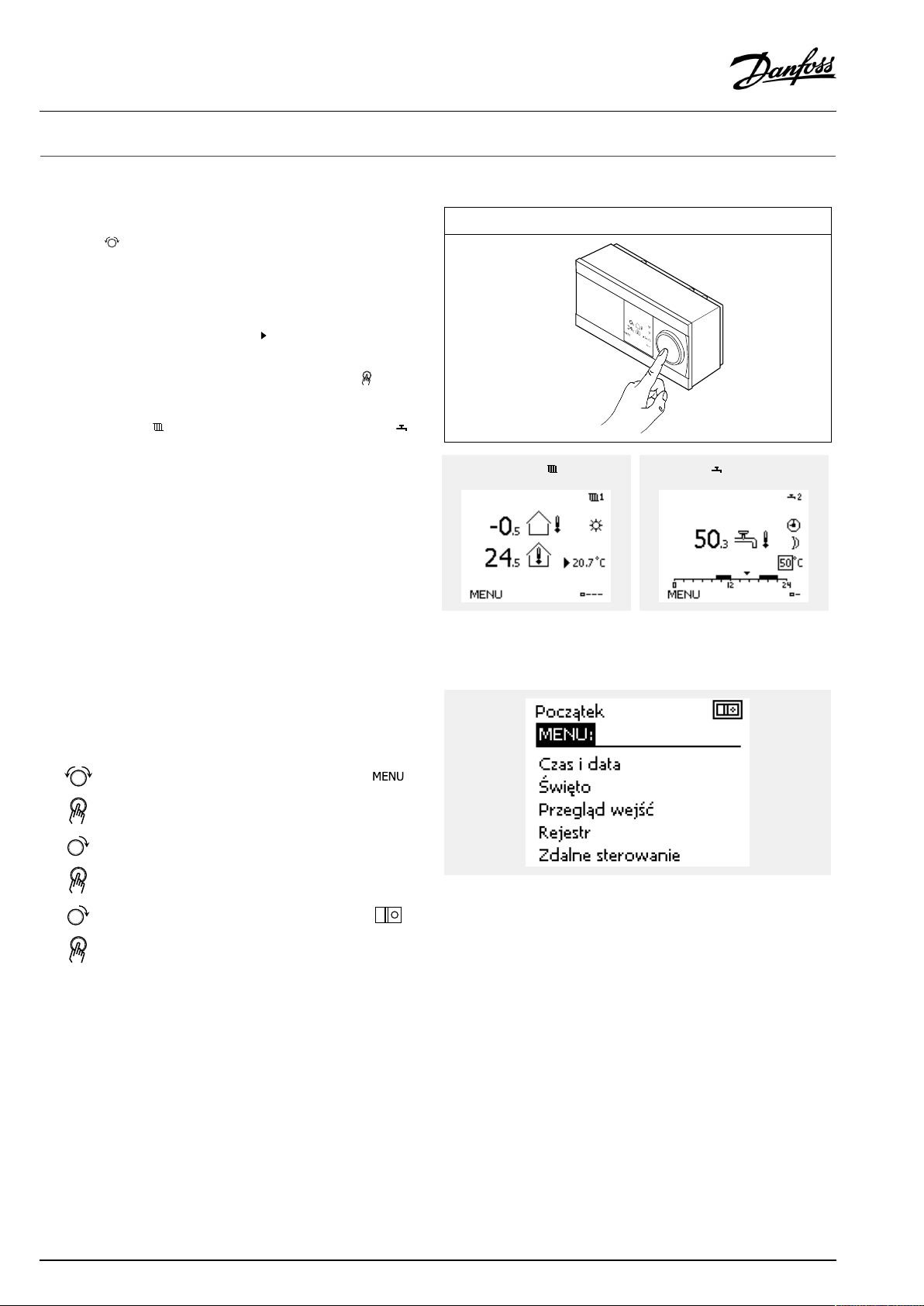 Danfoss

1

-0.5

24.5

20.7°C

MENU

2

50.3

50°C

0 12 24

MENU

Początek

MENU:

Czas i data

Święto

Przegląd wejść

Rejestr

Zdalne sterowanie

MENU